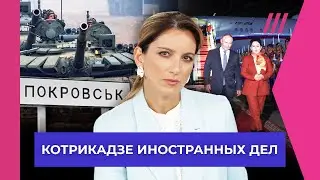 ПОКРОВСЬК

КОТРИКАДЗЕ ИНОСТРАННЫХ ДЕЛ